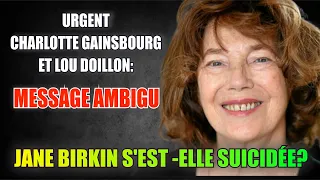 URGENT
CHARLOTTE GAINSBOURG
ET LOU DOILLON:

MESSAGE AMBIGU

JANE BIRKIN S'EST -ELLE SUICIDÉE?